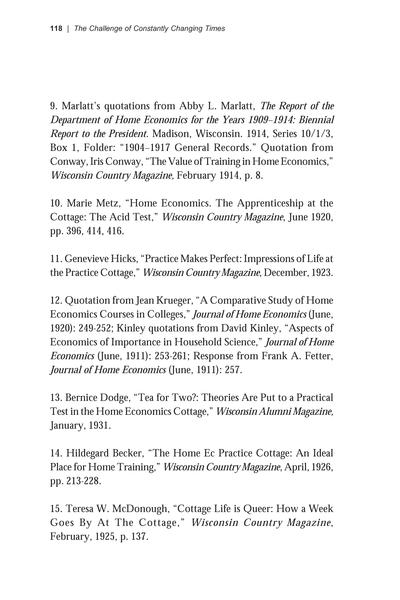 118 | The Challenge of Constantly Changing Times

9. Marlatt's quotations from Abby L. Marlatt, The Report of the Department of Home Economics for the Years 1909–1914: Biennial Report to the President. Madison, Wisconsin. 1914, Series 10/1/3, Box 1, Folder: "1904–1917 General Records." Quotation from Conway, Iris Conway, "The Value of Training in Home Economics," Wisconsin Country Magazine, February 1914, p. 8.

10. Marie Metz, "Home Economics. The Apprenticeship at the Cottage: The Acid Test," Wisconsin Country Magazine, June 1920, pp. 396, 414, 416.

11. Genevieve Hicks, "Practice Makes Perfect: Impressions of Life at the Practice Cottage," Wisconsin Country Magazine, December, 1923.

12. Quotation from Jean Krueger, "A Comparative Study of Home Economics Courses in Colleges," Journal of Home Economics (June, 1920): 249-252; Kinley quotations from David Kinley, "Aspects of Economics of Importance in Household Science," Journal of Home Economics (June, 1911): 253-261; Response from Frank A. Fetter, Journal of Home Economics (June, 1911): 257.

13. Bernice Dodge, "Tea for Two?: Theories Are Put to a Practical Test in the Home Economics Cottage," Wisconsin Alumni Magazine, January, 1931.

14. Hildegard Becker, "The Home Ec Practice Cottage: An Ideal Place for Home Training," Wisconsin Country Magazine, April, 1926, pp. 213-228.

15. Teresa W. McDonough, "Cottage Life is Queer: How a Week Goes By At The Cottage," Wisconsin Country Magazine, February, 1925, p. 137.